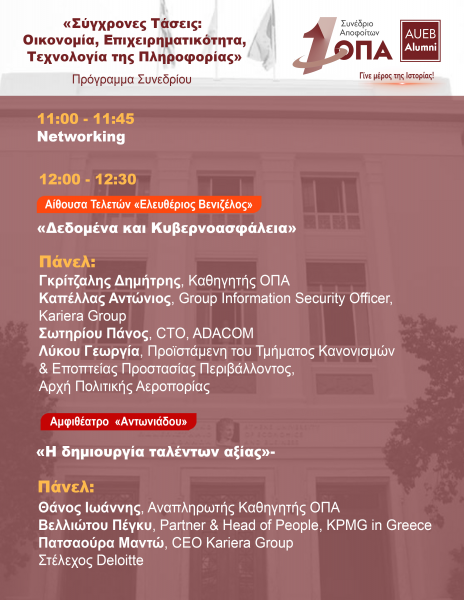 «Σύγχρονες Τάσεις: Οικονομία, Επιχειρηματικότητα, Τεχνολογία της Πληροφορίας»

Πρόγραμμα Συνεδρίου

1 Συνέδριο Αποφοίτων ΟΠΑ

AUEB Alumni

Γίνε μέρος της Ιστορίας!

11:00 - 11:45
Networking

12:00 - 12:30
Αίθουσα Τελετών «Ελευθέριος Βενιζέλος»

«Δεδομένα και Κυβερνοασφάλεια»

Πάνελ:
Γκρίτζαλης Δημήτρης, Καθηγητής ΟΠΑ
Καπέλλας Αντώνιος, Group Information Security Officer, Kariera Group
Σωτηρίου Πάνος, CTO, ADACOM
Λύκου Γεωργία, Προϊστάμενη του Τμήματος Κανονισμών & Εποπτείας Προστασίας Περιβάλλοντος, Αρχή Πολιτικής Αεροπορίας

Αμφιθέατρο «Αντωνιάδου»

«Η δημιουργία ταλέντων αξίας»-

Πάνελ:
Θάνος Ιωάννης, Αναπληρωτής Καθηγητής ΟΠΑ
Βελλιώτου Πέγκυ, Partner & Head of People, KPMG in Greece
Πατσαούρα Μαντώ, CEO Kariera Group
Στέλεχος Deloitte